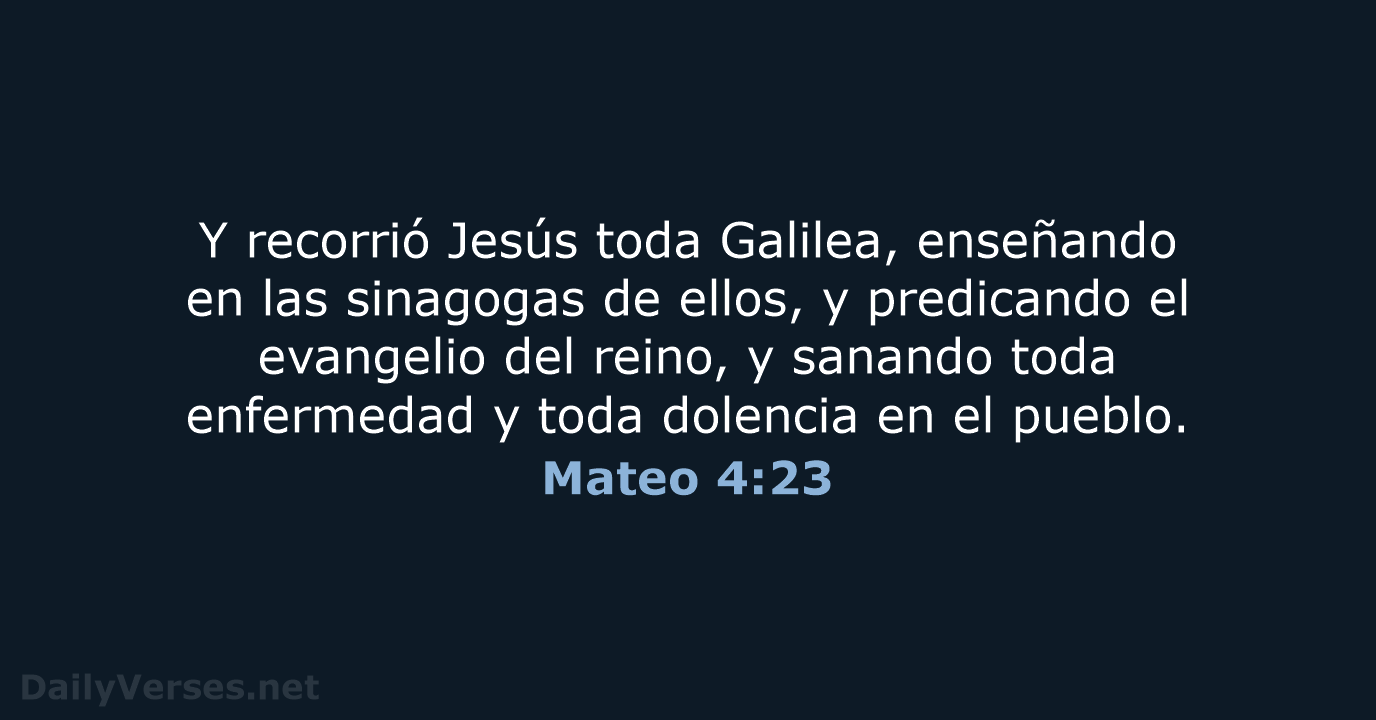 Y recorrió Jesús toda Galilea, enseñando en las sinagogas de ellos, y predicando el evangelio del reino, y sanando toda enfermedad y toda dolencia en el pueblo.

Mateo 4:23

DailyVerses.net